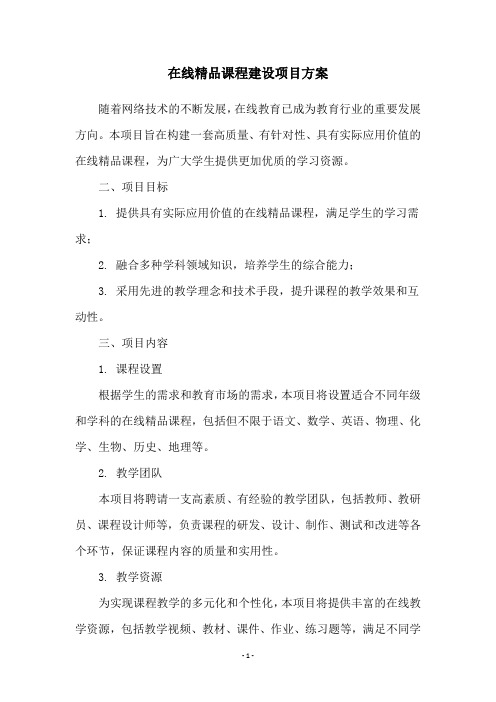 在线精品课程建设项目方案

随着网络技术的不断发展，在线教育已成为教育行业的重要发展方向。本项目旨在构建一套高质量、有针对性、具有实际应用价值的在线精品课程，为广大学生提供更加优质的学习资源。

二、项目目标

1. 提供具有实际应用价值的在线精品课程，满足学生的学习需求；

2. 融合多种学科领域知识，培养学生的综合能力；

3. 采用先进的教学理念和技术手段，提升课程的教学效果和互动性。

三、项目内容

1. 课程设置

根据学生的需求和教育市场的需求，本项目将设置适合不同年级和学科的在线精品课程，包括但不限于语文、数学、英语、物理、化学、生物、历史、地理等。

2. 教学团队

本项目将聘请一支高素质、有经验的教学团队，包括教师、教研员、课程设计师等，负责课程的研发、设计、制作、测试和改进等各个环节，保证课程内容的质量和实用性。

3. 教学资源

为实现课程教学的多元化和个性化，本项目将提供丰富的在线教学资源，包括教学视频、教材、课件、作业、练习题等，满足不同学

- 1 -